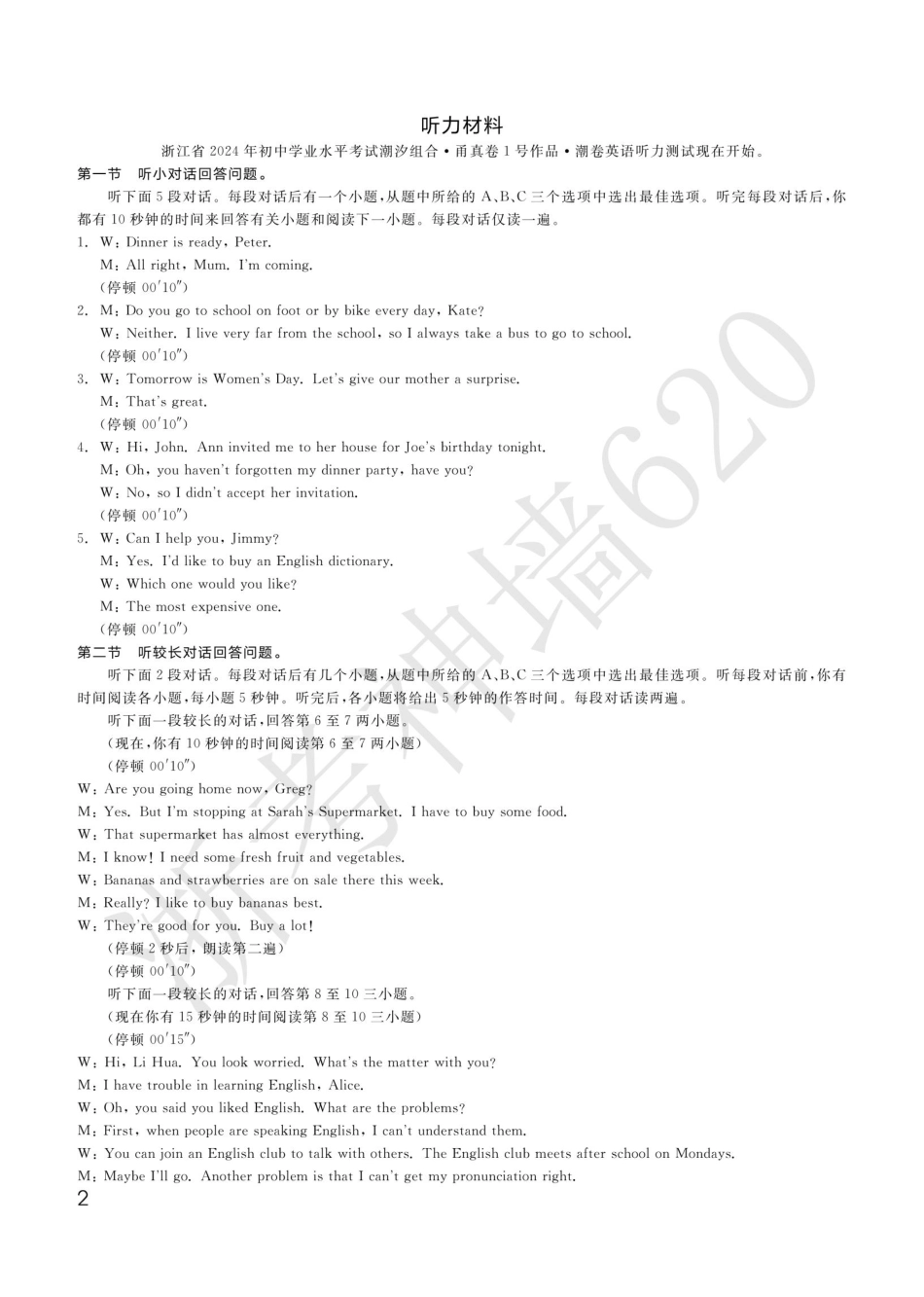 听力材料

浙江省2024年初中学业水平考试潮汐组合·甬真卷1号作品·潮卷英语听力测试现在开始。

第一节 听小对话回答问题。

听下面5段对话。每段对话后有一个小题，从题中所给的A、B、C三个选项中选出最佳选项。听完每段对话后，你都有10秒钟的时间来回答有关小题和阅读下一小题。每段对话仅读一遍。

1. W: Dinner is ready, Peter.
M: All right, Mum. I'm coming.
(停顿 00′10″)

2. M: Do you go to school on foot or by bike every day, Kate?
W: Neither. I live very far from the school, so I always take a bus to go to school.
(停顿 00′10″)

3. W: Tomorrow is Women's Day. Let's give our mother a surprise.
M: That's great.
(停顿 00′10″)

4. W: Hi, John. Ann invited me to her house for Joe's birthday tonight.
M: Oh, you haven't forgotten my dinner party, have you?
W: No, so I didn't accept her invitation.
(停顿 00′10″)

5. W: Can I help you, Jimmy?
M: Yes. I'd like to buy an English dictionary.
W: Which one would you like?
M: The most expensive one.
(停顿 00′10″)

第二节 听较长对话回答问题。

听下面2段对话。每段对话后有几个小题，从题中所给的A、B、C三个选项中选出最佳选项。听每段对话前，你有时间阅读各小题，每小题5秒钟。听完后，各小题将给出5秒钟的作答时间。每段对话读两遍。

听下面一段较长的对话，回答第6至7两小题。
(现在，你有10秒钟的时间阅读第6至7两小题)
(停顿 00′10″)

W: Are you going home now, Greg?
M: Yes. But I'm stopping at Sarah's Supermarket. I have to buy some food.
W: That supermarket has almost everything.
M: I know! I need some fresh fruit and vegetables.
W: Bananas and strawberries are on sale there this week.
M: Really? I like to buy bananas best.
W: They're good for you. Buy a lot!
(停顿2秒后，朗读第二遍)
(停顿 00′10″)

听下面一段较长的对话，回答第8至10三小题。
(现在你有15秒钟的时间阅读第8至10三小题)
(停顿 00′15″)

W: Hi, Li Hua. You look worried. What's the matter with you?
M: I have trouble in learning English, Alice.
W: Oh, you said you liked English. What are the problems?
M: First, when people are speaking English, I can't understand them.
W: You can join an English club to talk with others. The English club meets after school on Mondays.
M: Maybe I'll go. Another problem is that I can't get my pronunciation right.

2

浙考神墙620